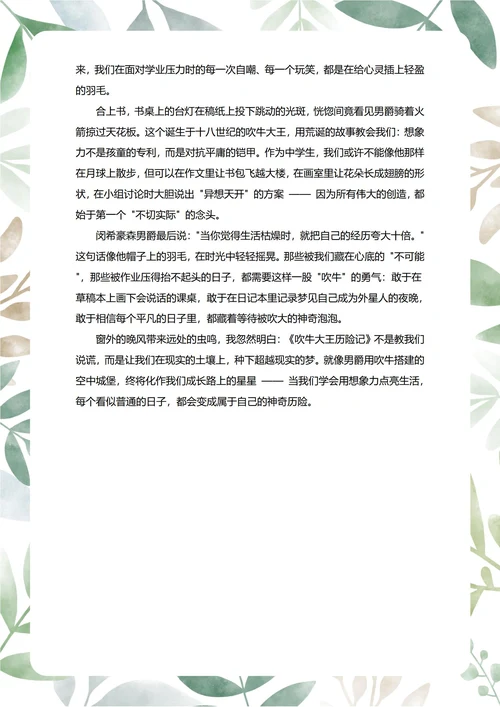 来，我们在面对学业压力时的每一次自嘲、每一个玩笑，都是在给心灵插上轻盈的羽毛。

合上书，书桌上的台灯在稿纸上投下跳动的光斑，恍惚间竟看见男爵骑着火箭掠过天花板。这个诞生于十八世纪的吹牛大王，用荒诞的故事教会我们：想象力不是孩童的专利，而是对抗平庸的铠甲。作为中学生，我们或许不能像他那样在月球上散步，但可以在作文里让书包飞越大楼，在画室里让花朵长成翅膀的形状，在小组讨论时大胆说出 "异想天开" 的方案 —— 因为所有伟大的创造，都始于第一个 "不切实际" 的念头。

闵希豪森男爵最后说："当你觉得生活枯燥时，就把自己的经历夸大十倍。" 这句话像他帽子上的羽毛，在时光中轻轻摇晃。那些被我们藏在心底的 "不可能"，那些被作业压得抬不起头的日子，都需要这样一股 "吹牛" 的勇气：敢于在草稿本上画下会说话的课桌，敢于在日记本里记录梦见自己成为外星人的夜晚，敢于相信每个平凡的日子里，都藏着等待被吹大的神奇泡泡。

窗外的晚风带来远处的虫鸣，我忽然明白：《吹牛大王历险记》不是教我们说谎，而是让我们在现实的土壤上，种下超越现实的梦。就像男爵用吹牛搭建的空中城堡，终将化作我们成长路上的星星 —— 当我们学会用想象力点亮生活，每个看似普通的日子，都会变成属于自己的神奇历险。